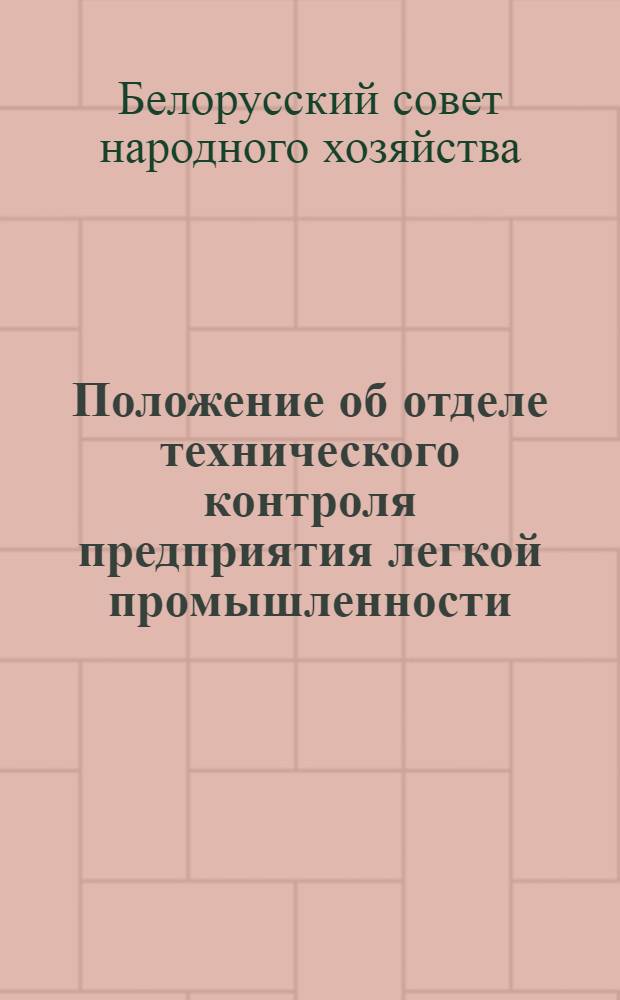 Белорусский совет народного хозяйства

Положение об отделе технического контроля предприятия легкой промышленности